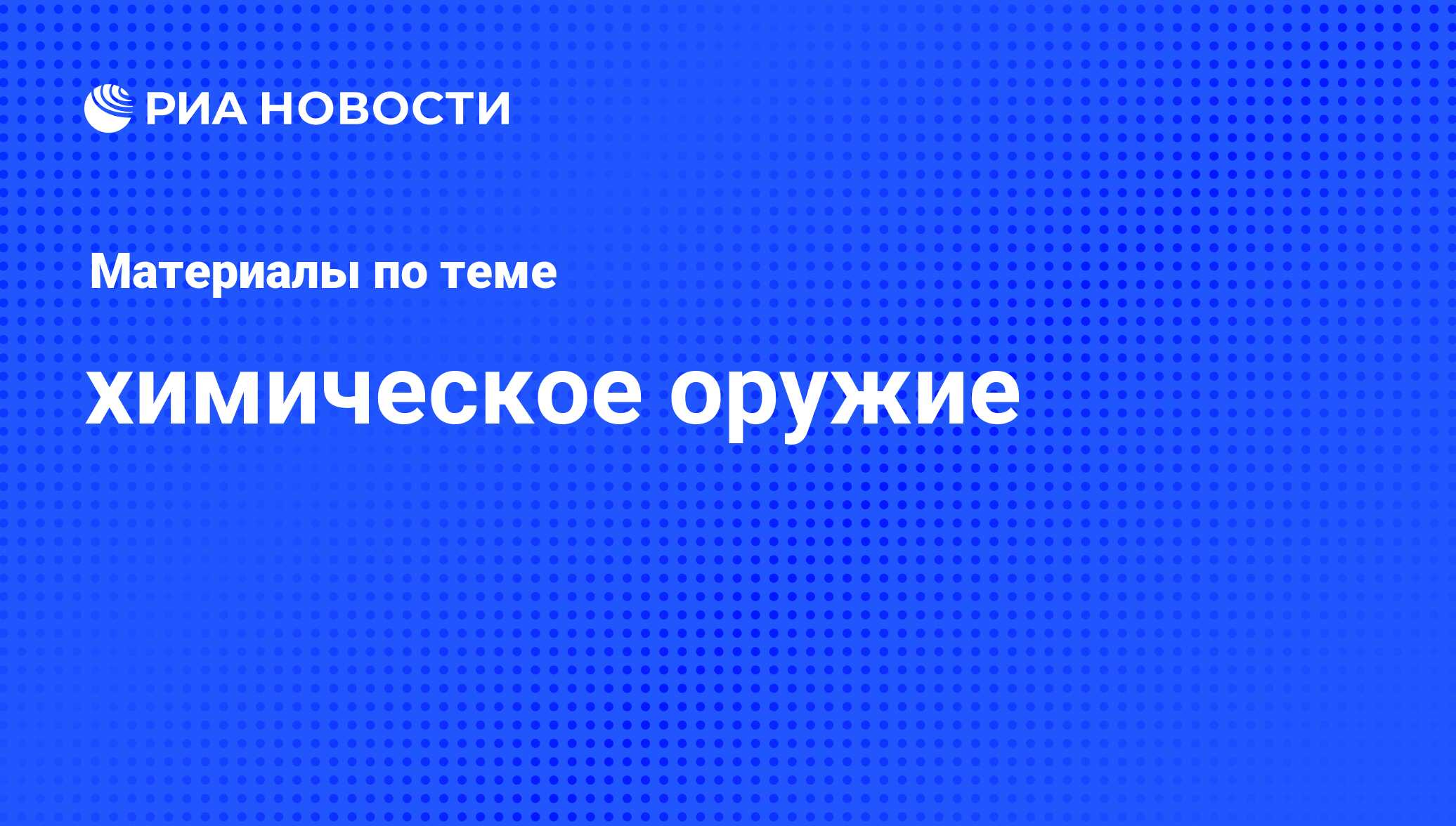 РИА НОВОСТИ

Материалы по теме

химическое оружие